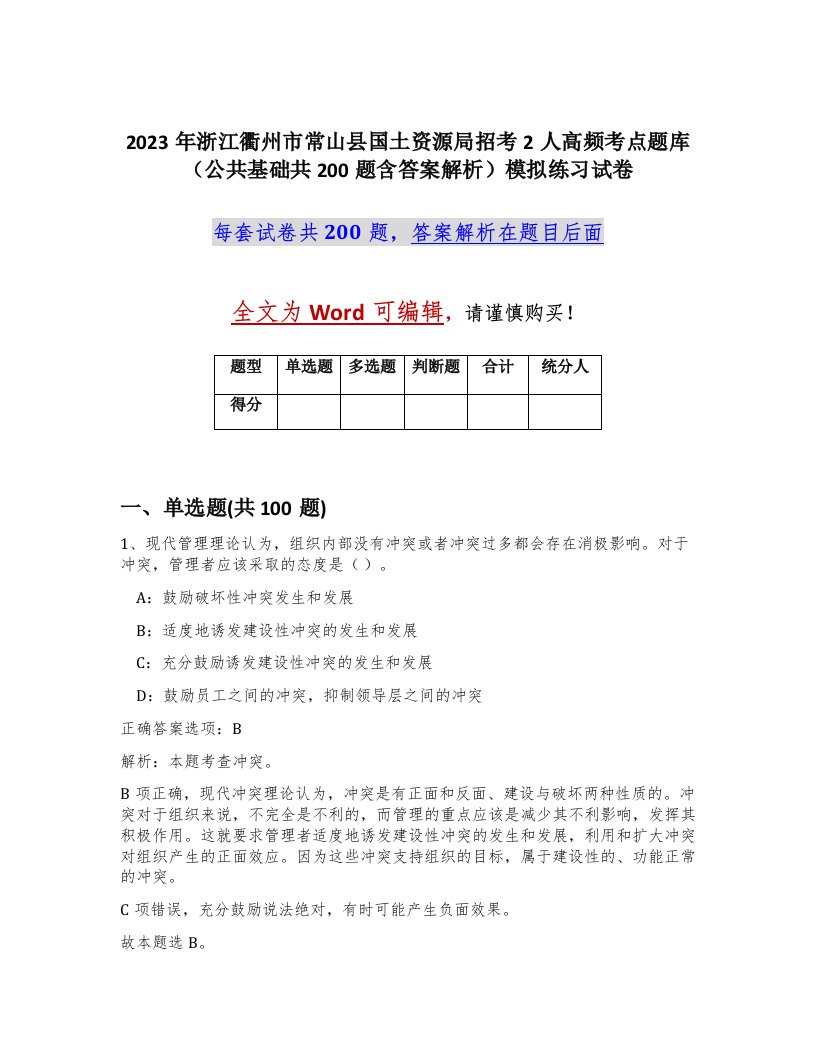 2023 年浙江衢州市常山县国土资源局招考 2 人高频考点题库（公共基础共 200 题含答案解析）模拟练习试卷

每套试卷共 200 题，答案解析在题目后面

全文为 Word 可编辑，请谨慎购买！

| 题型 | 单选题 | 多选题 | 判断题 | 合计 | 统分人 |
|---|---|---|---|---|---|
| 得分 | | | | | |

一、单选题(共 100 题)

1、现代管理理论认为，组织内部没有冲突或者冲突过多都会存在消极影响。对于冲突，管理者应该采取的态度是（ ）。

A：鼓励破坏性冲突发生和发展

B：适度地诱发建设性冲突的发生和发展

C：充分鼓励诱发建设性冲突的发生和发展

D：鼓励员工之间的冲突，抑制领导层之间的冲突

正确答案选项：B

解析：本题考查冲突。

B 项正确，现代冲突理论认为，冲突是有正面和反面、建设与破坏两种性质的。冲突对于组织来说，不完全是不利的，而管理的重点应该是减少其不利影响，发挥其积极作用。这就要求管理者适度地诱发建设性冲突的发生和发展，利用和扩大冲突对组织产生的正面效应。因为这些冲突支持组织的目标，属于建设性的、功能正常的冲突。

C 项错误，充分鼓励说法绝对，有时可能产生负面效果。

故本题选 B。